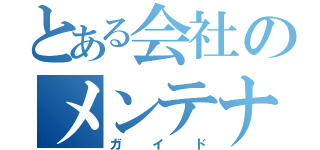 とある会社の
メンテナ
ガイド